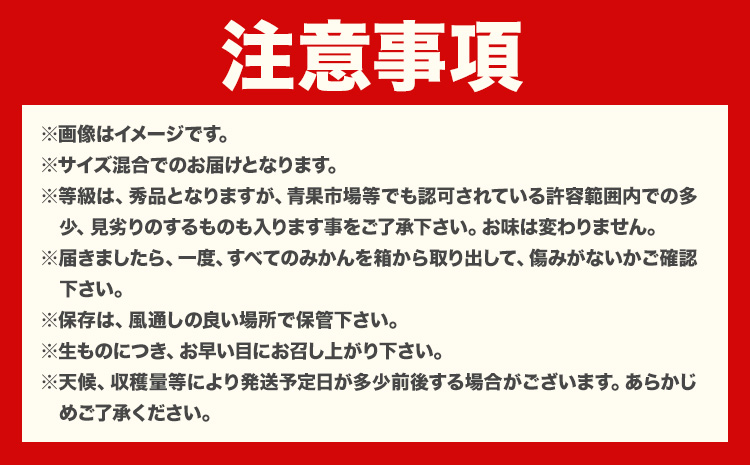 注意事項

※画像はイメージです。

※サイズ混合でのお届けとなります。

※等級は、秀品となりますが、青果市場等でも認可されている許容範囲内での多少、見劣りのするものも入ります事をご了承下さい。お味は変わりません。

※届きましたら、一度、すべてのみかんを箱から取り出して、傷みがないかご確認下さい。

※保存は、風通しの良い場所で保管下さい。

※生ものにつき、お早い目にお召し上がり下さい。

※天候、収穫量等により発送予定日が多少前後する場合がございます。あらかじめご了承ください。